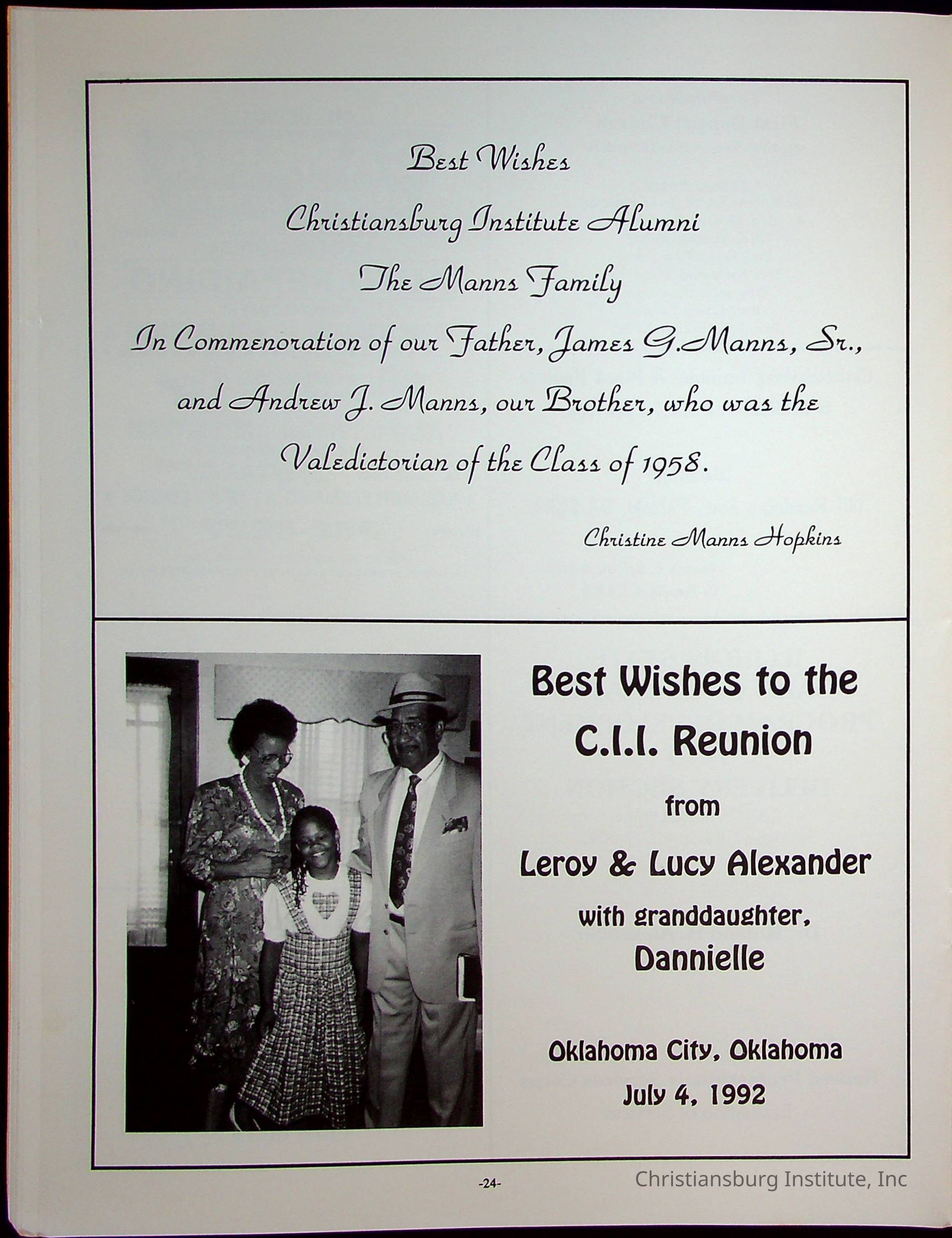 Best Wishes

Christiansburg Institute Alumni

The Manns Family

In Commenoration of our Father, James G. Manns, Sr., and Andrew J. Manns, our Brother, who was the Valedictorian of the Class of 1958.

Christine Manns Hopkins

Best Wishes to the C.I.I. Reunion

from

Leroy & Lucy Alexander

with granddaughter,

Dannielle

Oklahoma City, Oklahoma

July 4, 1992

-24-

Christiansburg Institute, Inc